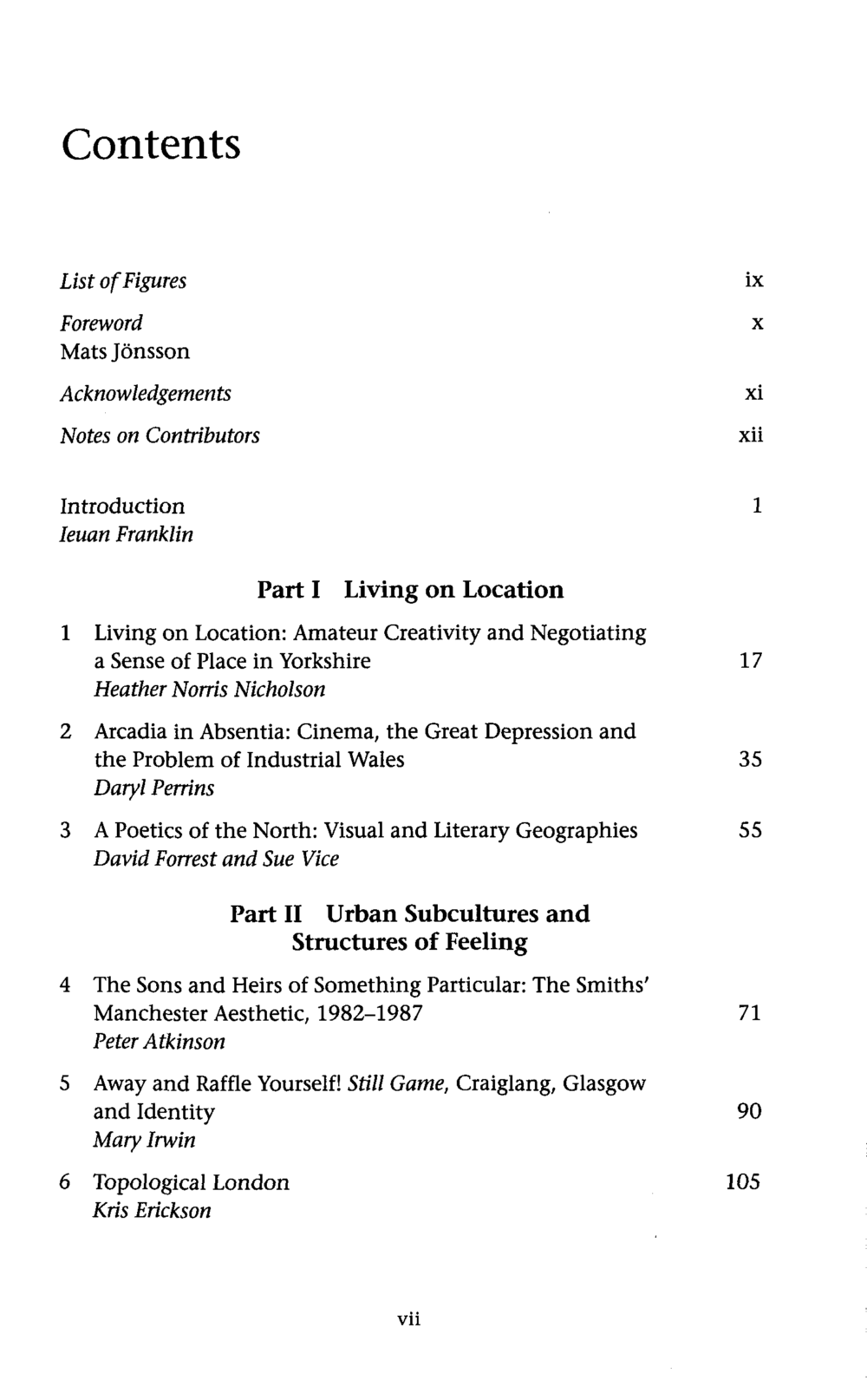 Contents

List of Figures ix

Foreword x
Mats Jönsson

Acknowledgements xi

Notes on Contributors xii

Introduction 1
Ieuan Franklin

Part I Living on Location

1 Living on Location: Amateur Creativity and Negotiating a Sense of Place in Yorkshire 17
Heather Norris Nicholson

2 Arcadia in Absentia: Cinema, the Great Depression and the Problem of Industrial Wales 35
Daryl Perrins

3 A Poetics of the North: Visual and Literary Geographies 55
David Forrest and Sue Vice

Part II Urban Subcultures and Structures of Feeling

4 The Sons and Heirs of Something Particular: The Smiths' Manchester Aesthetic, 1982–1987 71
Peter Atkinson

5 Away and Raffle Yourself! Still Game, Craiglang, Glasgow and Identity 90
Mary Irwin

6 Topological London 105
Kris Erickson

vii